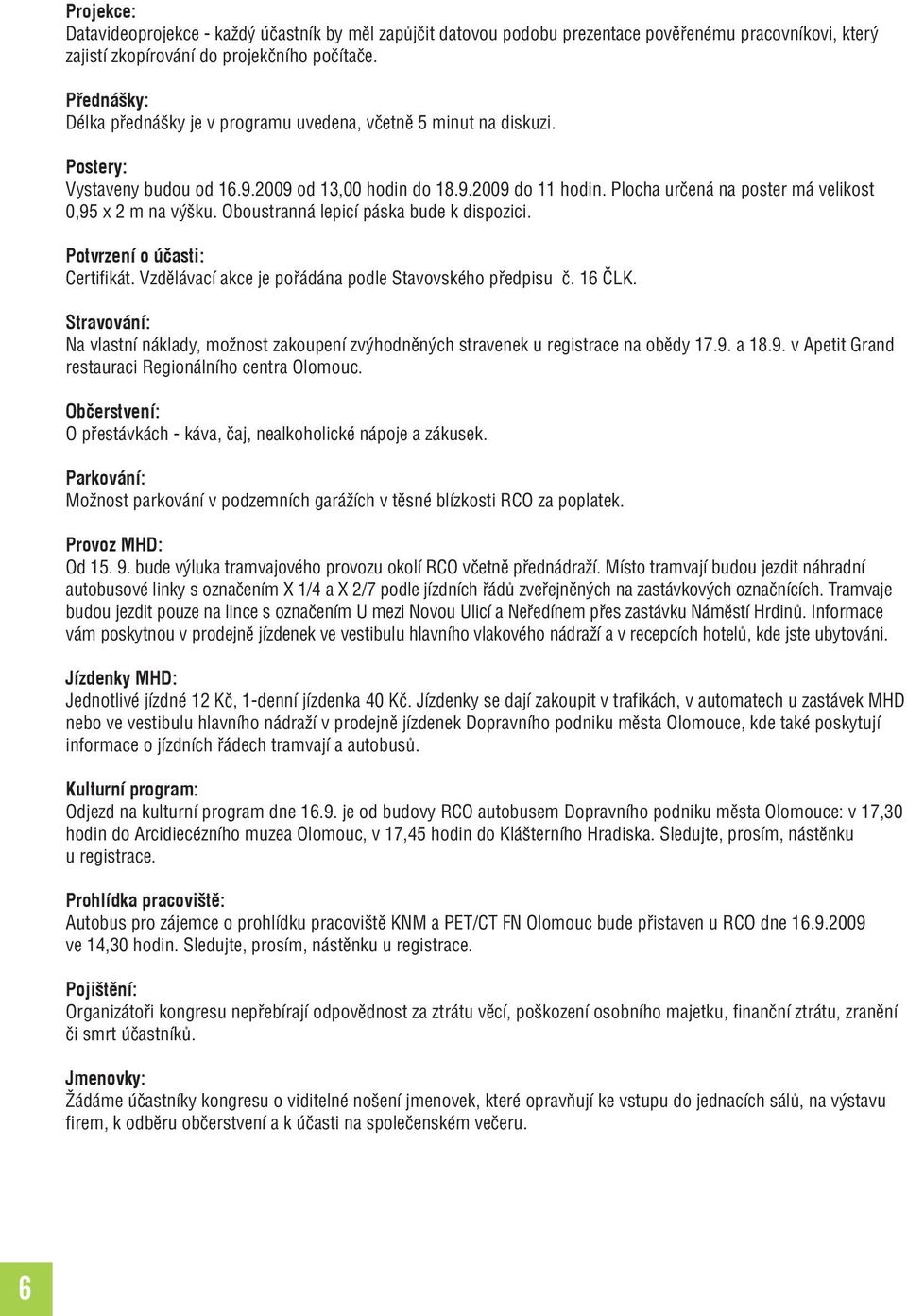 Projekce:
Datavideoprojekce - každý účastník by měl zapůjčit datovou podobu prezentace pověřenému pracovníkovi, který zajistí zkopírování do projekčního počítače.

Přednášky:
Délka přednášky je v programu uvedena, včetně 5 minut na diskuzi.

Postery:
Vystaveny budou od 16.9.2009 od 13,00 hodin do 18.9.2009 do 11 hodin. Plocha určená na poster má velikost 0,95 x 2 m na výšku. Oboustranná lepicí páska bude k dispozici.

Potvrzení o účasti:
Certifikát. Vzdělávací akce je pořádána podle Stavovského předpisu č. 16 ČLK.

Stravování:
Na vlastní náklady, možnost zakoupení zvýhodněných stravenek u registrace na obědy 17.9. a 18.9. v Apetit Grand restauraci Regionálního centra Olomouc.

Občerstvení:
O přestávkách - káva, čaj, nealkoholické nápoje a zákusek.

Parkování:
Možnost parkování v podzemních garážích v těsné blízkosti RCO za poplatek.

Provoz MHD:
Od 15. 9. bude výluka tramvajového provozu okolí RCO včetně přednádraží. Místo tramvají budou jezdit náhradní autobusové linky s označením X 1/4 a X 2/7 podle jízdních řádů zveřejněných na zastávkových označnících. Tramvaje budou jezdit pouze na lince s označením U mezi Novou Ulicí a Neředínem přes zastávku Náměstí Hrdinů. Informace vám poskytnou v prodejně jízdenek ve vestibulu hlavního vlakového nádraží a v recepcích hotelů, kde jste ubytováni.

Jízdenky MHD:
Jednotlivé jízdné 12 Kč, 1-denní jízdenka 40 Kč. Jízdenky se dají zakoupit v trafikách, v automatech u zastávek MHD nebo ve vestibulu hlavního nádraží v prodejně jízdenek Dopravního podniku města Olomouce, kde také poskytují informace o jízdních řádech tramvají a autobusů.

Kulturní program:
Odjezd na kulturní program dne 16.9. je od budovy RCO autobusem Dopravního podniku města Olomouce: v 17,30 hodin do Arcidiecézního muzea Olomouc, v 17,45 hodin do Klášterního Hradiska. Sledujte, prosím, nástěnku u registrace.

Prohlídka pracoviště:
Autobus pro zájemce o prohlídku pracoviště KNM a PET/CT FN Olomouc bude přistaven u RCO dne 16.9.2009 ve 14,30 hodin. Sledujte, prosím, nástěnku u registrace.

Pojištění:
Organizátoři kongresu nepřebírají odpovědnost za ztrátu věcí, poškození osobního majetku, finanční ztrátu, zranění či smrt účastníků.

Jmenovky:
Žádáme účastníky kongresu o viditelné nošení jmenovek, které opravňují ke vstupu do jednacích sálů, na výstavu firem, k odběru občerstvení a k účasti na společenském večeru.

6